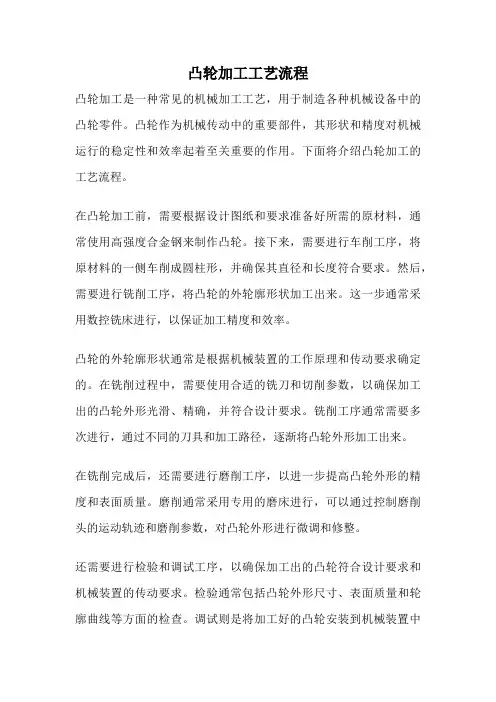 凸轮加工工艺流程

凸轮加工是一种常见的机械加工工艺，用于制造各种机械设备中的凸轮零件。凸轮作为机械传动中的重要部件，其形状和精度对机械运行的稳定性和效率起着至关重要的作用。下面将介绍凸轮加工的工艺流程。

在凸轮加工前，需要根据设计图纸和要求准备好所需的原材料，通常使用高强度合金钢来制作凸轮。接下来，需要进行车削工序，将原材料的一侧车削成圆柱形，并确保其直径和长度符合要求。然后，需要进行铣削工序，将凸轮的外轮廓形状加工出来。这一步通常采用数控铣床进行，以保证加工精度和效率。

凸轮的外轮廓形状通常是根据机械装置的工作原理和传动要求确定的。在铣削过程中，需要使用合适的铣刀和切削参数，以确保加工出的凸轮外形光滑、精确，并符合设计要求。铣削工序通常需要多次进行，通过不同的刀具和加工路径，逐渐将凸轮外形加工出来。

在铣削完成后，还需要进行磨削工序，以进一步提高凸轮外形的精度和表面质量。磨削通常采用专用的磨床进行，可以通过控制磨削头的运动轨迹和磨削参数，对凸轮外形进行微调和修整。

还需要进行检验和调试工序，以确保加工出的凸轮符合设计要求和机械装置的传动要求。检验通常包括凸轮外形尺寸、表面质量和轮廓曲线等方面的检查。调试则是将加工好的凸轮安装到机械装置中